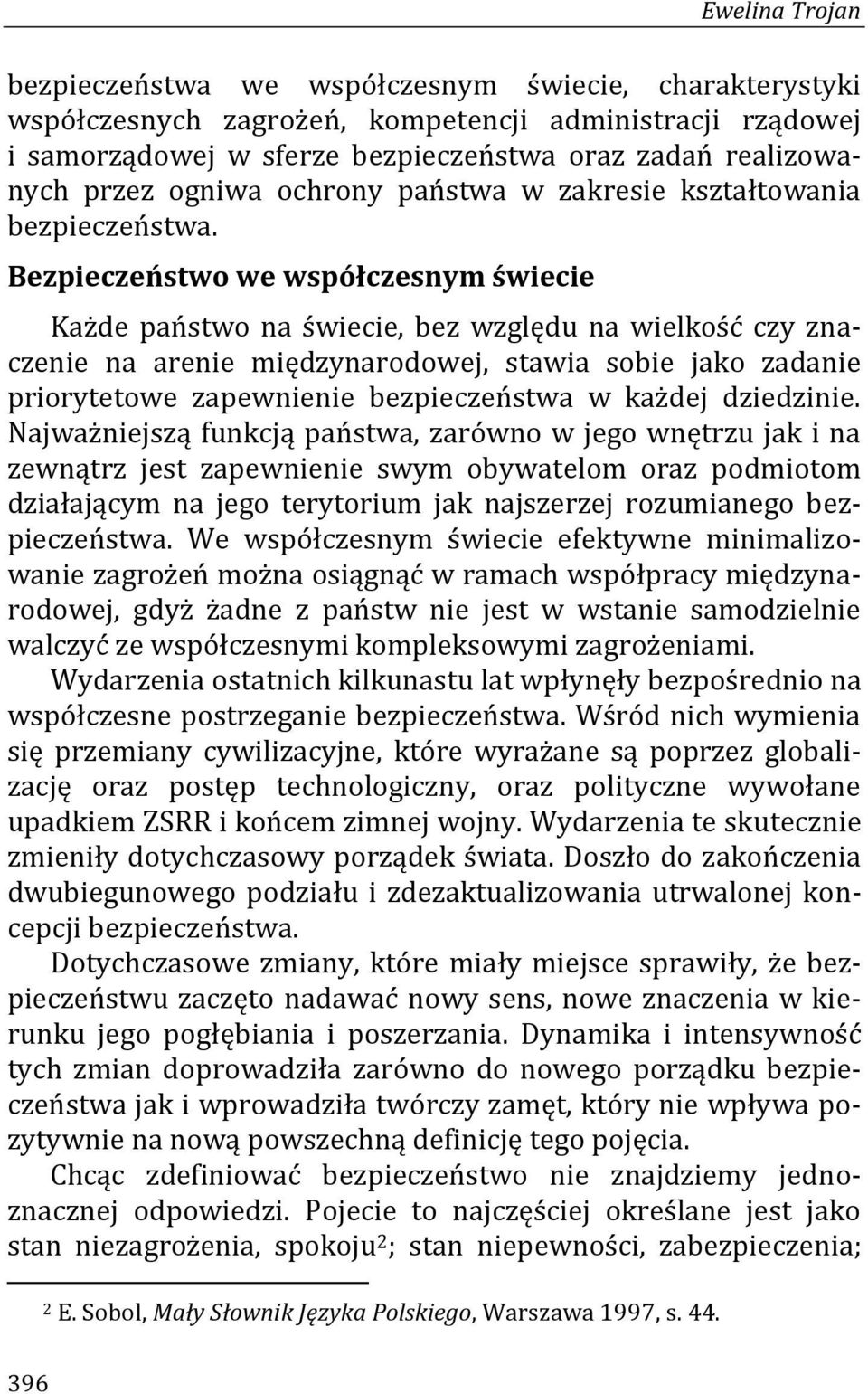 Ewelina Trojan

bezpieczeństwa we współczesnym świecie, charakterystyki współczesnych zagrożeń, kompetencji administracji rządowej i samorządowej w sferze bezpieczeństwa oraz zadań realizowanych przez ogniwa ochrony państwa w zakresie kształtowania bezpieczeństwa.

Bezpieczeństwo we współczesnym świecie

Każde państwo na świecie, bez względu na wielkość czy znaczenie na arenie międzynarodowej, stawia sobie jako zadanie priorytetowe zapewnienie bezpieczeństwa w każdej dziedzinie. Najważniejszą funkcją państwa, zarówno w jego wnętrzu jak i na zewnątrz jest zapewnienie swym obywatelom oraz podmiotom działającym na jego terytorium jak najszerzej rozumianego bezpieczeństwa. We współczesnym świecie efektywne minimalizowanie zagrożeń można osiągnąć w ramach współpracy międzynarodowej, gdyż żadne z państw nie jest w wstanie samodzielnie walczyć ze współczesnymi kompleksowymi zagrożeniami.

Wydarzenia ostatnich kilkunastu lat wpłynęły bezpośrednio na współczesne postrzeganie bezpieczeństwa. Wśród nich wymienia się przemiany cywilizacyjne, które wyrażane są poprzez globalizację oraz postęp technologiczny, oraz polityczne wywołane upadkiem ZSRR i końcem zimnej wojny. Wydarzenia te skutecznie zmieniły dotychczasowy porządek świata. Doszło do zakończenia dwubiegunowego podziału i zdezaktualizowania utrwalonej koncepcji bezpieczeństwa.

Dotychczasowe zmiany, które miały miejsce sprawiły, że bezpieczeństwu zaczęto nadawać nowy sens, nowe znaczenia w kierunku jego pogłębiania i poszerzania. Dynamika i intensywność tych zmian doprowadziła zarówno do nowego porządku bezpieczeństwa jak i wprowadziła twórczy zamęt, który nie wpływa pozytywnie na nową powszechną definicję tego pojęcia.

Chcąc zdefiniować bezpieczeństwo nie znajdziemy jednoznacznej odpowiedzi. Pojecie to najczęściej określane jest jako stan niezagrożenia, spokoju$^2$; stan niepewności, zabezpieczenia;

$^2$ E. Sobol, Mały Słownik Języka Polskiego, Warszawa 1997, s. 44.

396